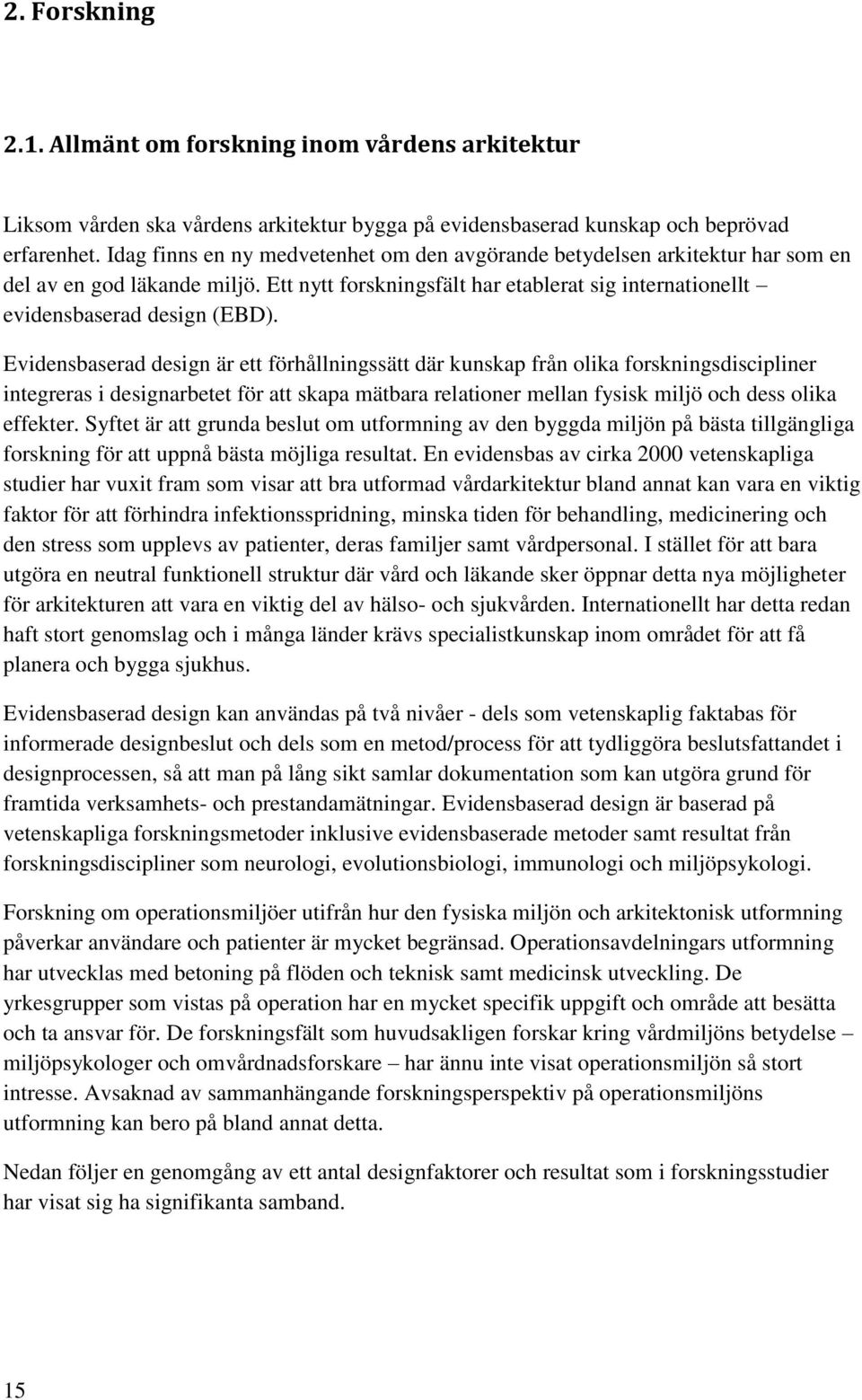 2. Forskning

2.1. Allmänt om forskning inom vårdens arkitektur

Liksom vården ska vårdens arkitektur bygga på evidensbaserad kunskap och beprövad erfarenhet. Idag finns en ny medvetenhet om den avgörande betydelsen arkitektur har som en del av en god läkande miljö. Ett nytt forskningsfält har etablerat sig internationellt – evidensbaserad design (EBD).

Evidensbaserad design är ett förhållningssätt där kunskap från olika forskningsdiscipliner integreras i designarbetet för att skapa mätbara relationer mellan fysisk miljö och dess olika effekter. Syftet är att grunda beslut om utformning av den byggda miljön på bästa tillgängliga forskning för att uppnå bästa möjliga resultat. En evidensbas av cirka 2000 vetenskapliga studier har vuxit fram som visar att bra utformad vårdarkitektur bland annat kan vara en viktig faktor för att förhindra infektionsspridning, minska tiden för behandling, medicinering och den stress som upplevs av patienter, deras familjer samt vårdpersonal. I stället för att bara utgöra en neutral funktionell struktur där vård och läkande sker öppnar detta nya möjligheter för arkitekturen att vara en viktig del av hälso- och sjukvården. Internationellt har detta redan haft stort genomslag och i många länder krävs specialistkunskap inom området för att få planera och bygga sjukhus.

Evidensbaserad design kan användas på två nivåer - dels som vetenskaplig faktabas för informerade designbeslut och dels som en metod/process för att tydliggöra beslutsfattandet i designprocessen, så att man på lång sikt samlar dokumentation som kan utgöra grund för framtida verksamhets- och prestandamätningar. Evidensbaserad design är baserad på vetenskapliga forskningsmetoder inklusive evidensbaserade metoder samt resultat från forskningsdiscipliner som neurologi, evolutionsbiologi, immunologi och miljöpsykologi.

Forskning om operationsmiljöer utifrån hur den fysiska miljön och arkitektonisk utformning påverkar användare och patienter är mycket begränsad. Operationsavdelningars utformning har utvecklas med betoning på flöden och teknisk samt medicinsk utveckling. De yrkesgrupper som vistas på operation har en mycket specifik uppgift och område att besätta och ta ansvar för. De forskningsfält som huvudsakligen forskar kring vårdmiljöns betydelse – miljöpsykologer och omvårdnadsforskare – har ännu inte visat operationsmiljön så stort intresse. Avsaknad av sammanhängande forskningsperspektiv på operationsmiljöns utformning kan bero på bland annat detta.

Nedan följer en genomgång av ett antal designfaktorer och resultat som i forskningsstudier har visat sig ha signifikanta samband.

15